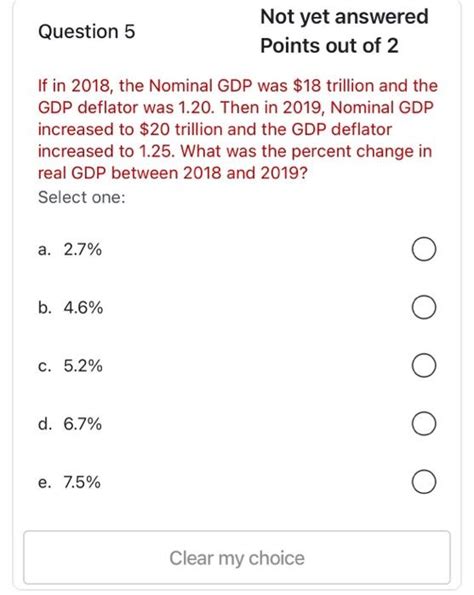 Question 5

Not yet answered
Points out of 2

If in 2018, the Nominal GDP was \$18 trillion and the GDP deflator was 1.20. Then in 2019, Nominal GDP increased to \$20 trillion and the GDP deflator increased to 1.25. What was the percent change in real GDP between 2018 and 2019?

Select one:

a. 2.7%

b. 4.6%

c. 5.2%

d. 6.7%

e. 7.5%

Clear my choice